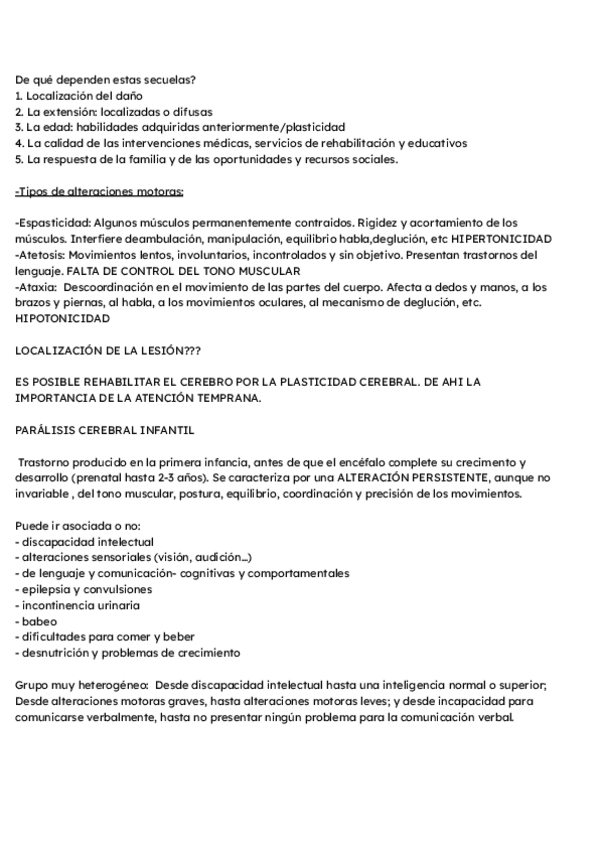 De qué dependen estas secuelas?
1. Localización del daño
2. La extensión: localizadas o difusas
3. La edad: habilidades adquiridas anteriormente/plasticidad
4. La calidad de las intervenciones médicas, servicios de rehabilitación y educativos
5. La respuesta de la familia y de las oportunidades y recursos sociales.

-Tipos de alteraciones motoras:

-Espasticidad: Algunos músculos permanentemente contraidos. Rigidez y acortamiento de los músculos. Interfiere deambulación, manipulación, equilibrio habla,deglución, etc HIPERTONICIDAD
-Atetosis: Movimientos lentos, involuntarios, incontrolados y sin objetivo. Presentan trastornos del lenguaje. FALTA DE CONTROL DEL TONO MUSCULAR
-Ataxia: Descoordinación en el movimiento de las partes del cuerpo. Afecta a dedos y manos, a los brazos y piernas, al habla, a los movimientos oculares, al mecanismo de deglución, etc. HIPOTONICIDAD

LOCALIZACIÓN DE LA LESIÓN???

ES POSIBLE REHABILITAR EL CEREBRO POR LA PLASTICIDAD CEREBRAL. DE AHI LA IMPORTANCIA DE LA ATENCIÓN TEMPRANA.

PARÁLISIS CEREBRAL INFANTIL

Trastorno producido en la primera infancia, antes de que el encéfalo complete su crecimento y desarrollo (prenatal hasta 2-3 años). Se caracteriza por una ALTERACIÓN PERSISTENTE, aunque no invariable , del tono muscular, postura, equilibrio, coordinación y precisión de los movimientos.

Puede ir asociada o no:
- discapacidad intelectual
- alteraciones sensoriales (visión, audición...)
- de lenguaje y comunicación- cognitivas y comportamentales
- epilepsia y convulsiones
- incontinencia urinaria
- babeo
- dificultades para comer y beber
- desnutrición y problemas de crecimiento

Grupo muy heterogéneo: Desde discapacidad intelectual hasta una inteligencia normal o superior; Desde alteraciones motoras graves, hasta alteraciones motoras leves; y desde incapacidad para comunicarse verbalmente, hasta no presentar ningún problema para la comunicación verbal.